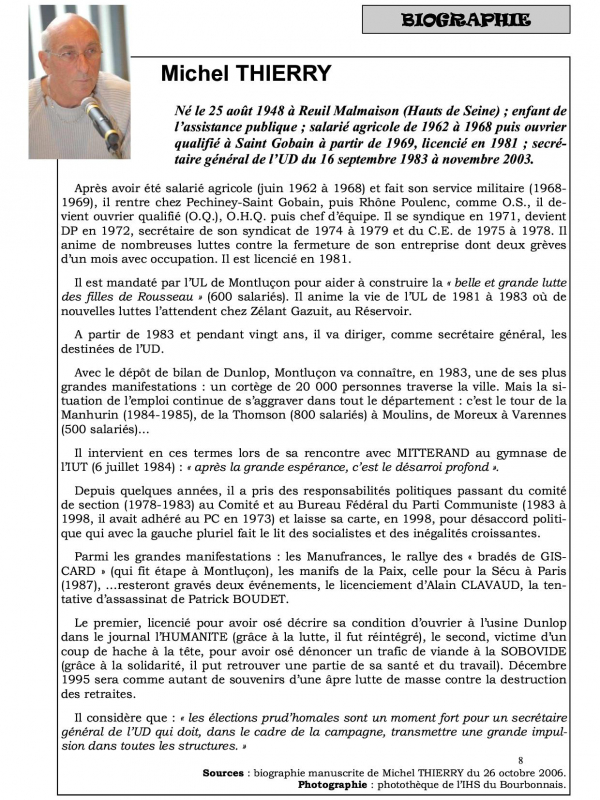 BIOGRAPHIE

Michel THIERRY

Né le 25 août 1948 à Reuil Malmaison (Hauts de Seine) ; enfant de l'assistance publique ; salarié agricole de 1962 à 1968 puis ouvrier qualifié à Saint Gobain à partir de 1969, licencié en 1981 ; secrétaire général de l'UD du 16 septembre 1983 à novembre 2003.

Après avoir été salarié agricole (juin 1962 à 1968) et fait son service militaire (1968-1969), il rentre chez Pechiney-Saint Gobain, puis Rhône Poulenc, comme O.S., il devient ouvrier qualifié (O.Q.), O.H.Q. puis chef d'équipe. Il se syndique en 1971, devient DP en 1972, secrétaire de son syndicat de 1974 à 1979 et du C.E. de 1975 à 1978. Il anime de nombreuses luttes contre la fermeture de son entreprise dont deux grèves d'un mois avec occupation. Il est licencié en 1981.

Il est mandaté par l'UL de Montluçon pour aider à construire la « belle et grande lutte des filles de Rousseau » (600 salariés). Il anime la vie de l'UL de 1981 à 1983 où de nouvelles luttes l'attendent chez Zélant Gazuit, au Réservoir.

A partir de 1983 et pendant vingt ans, il va diriger, comme secrétaire général, les destinées de l'UD.

Avec le dépôt de bilan de Dunlop, Montluçon va connaître, en 1983, une de ses plus grandes manifestations : un cortège de 20 000 personnes traverse la ville. Mais la situation de l'emploi continue de s'aggraver dans tout le département : c'est le tour de la Manhurin (1984-1985), de la Thomson (800 salariés) à Moulins, de Moreux à Varennes (500 salariés)...

Il intervient en ces termes lors de sa rencontre avec MITTERAND au gymnase de l'IUT (6 juillet 1984) : « après la grande espérance, c'est le désarroi profond ».

Depuis quelques années, il a pris des responsabilités politiques passant du comité de section (1978-1983) au Comité et au Bureau Fédéral du Parti Communiste (1983 à 1998, il avait adhéré au PC en 1973) et laisse sa carte, en 1998, pour désaccord politique qui avec la gauche pluriel fait le lit des socialistes et des inégalités croissantes.

Parmi les grandes manifestations : les Manufrances, le rallye des « bradés de GISCARD » (qui fit étape à Montluçon), les manifs de la Paix, celle pour la Sécu à Paris (1987), ...resteront gravés deux événements, le licenciement d'Alain CLAVAUD, la tentative d'assassinat de Patrick BOUDET.

Le premier, licencié pour avoir osé décrire sa condition d'ouvrier à l'usine Dunlop dans le journal l'HUMANITE (grâce à la lutte, il fut réintégré), le second, victime d'un coup de hache à la tête, pour avoir osé dénoncer un trafic de viande à la SOBOVIDE (grâce à la solidarité, il put retrouver une partie de sa santé et du travail). Décembre 1995 sera comme autant de souvenirs d'une âpre lutte de masse contre la destruction des retraites.

Il considère que : « les élections prud'homales sont un moment fort pour un secrétaire général de l'UD qui doit, dans le cadre de la campagne, transmettre une grande impulsion dans toutes les structures. »

8

Sources : biographie manuscrite de Michel THIERRY du 26 octobre 2006.
Photographie : photothèque de l'IHS du Bourbonnais.